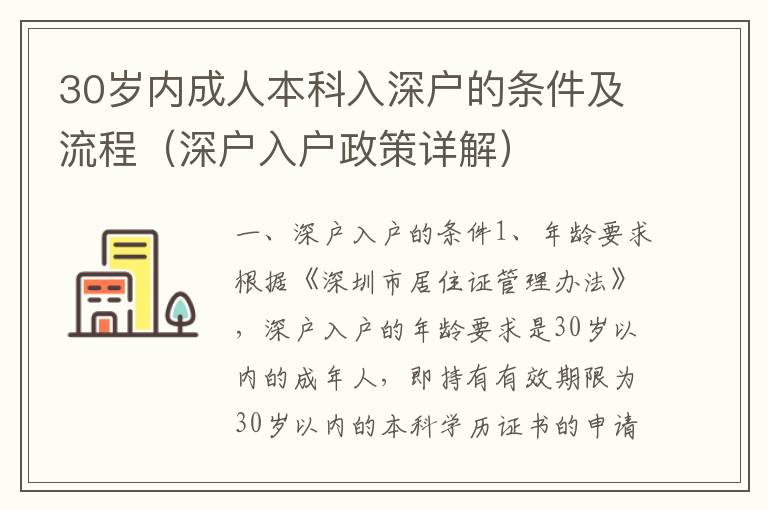 30岁内成人本科入深户的条件及流程（深户入户政策详解）

一、深户入户的条件1、年龄要求根据《深圳市居住证管理办法》，深户入户的年龄要求是30岁以内的成年人，即持有有效期限为30岁以内的本科学历证书的申请